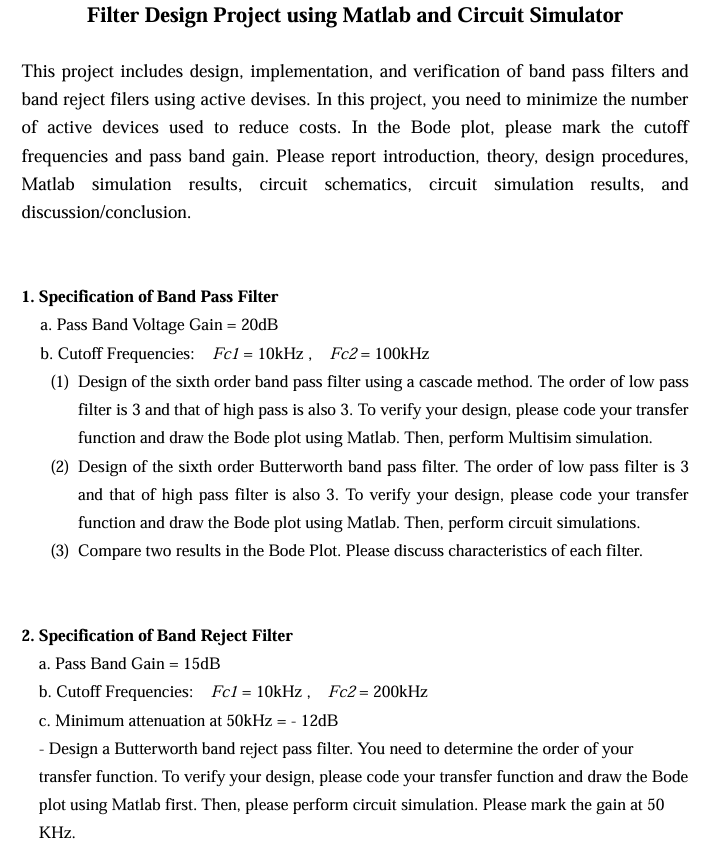 Filter Design Project using Matlab and Circuit Simulator

This project includes design, implementation, and verification of band pass filters and band reject filers using active devises. In this project, you need to minimize the number of active devices used to reduce costs. In the Bode plot, please mark the cutoff frequencies and pass band gain. Please report introduction, theory, design procedures, Matlab simulation results, circuit schematics, circuit simulation results, and discussion/conclusion.

1. Specification of Band Pass Filter

a. Pass Band Voltage Gain = 20dB

b. Cutoff Frequencies: $Fc1$ = 10kHz , $Fc2$ = 100kHz

(1) Design of the sixth order band pass filter using a cascade method. The order of low pass filter is 3 and that of high pass is also 3. To verify your design, please code your transfer function and draw the Bode plot using Matlab. Then, perform Multisim simulation.

(2) Design of the sixth order Butterworth band pass filter. The order of low pass filter is 3 and that of high pass filter is also 3. To verify your design, please code your transfer function and draw the Bode plot using Matlab. Then, perform circuit simulations.

(3) Compare two results in the Bode Plot. Please discuss characteristics of each filter.

2. Specification of Band Reject Filter

a. Pass Band Gain = 15dB

b. Cutoff Frequencies: $Fc1$ = 10kHz , $Fc2$ = 200kHz

c. Minimum attenuation at 50kHz = - 12dB

- Design a Butterworth band reject pass filter. You need to determine the order of your transfer function. To verify your design, please code your transfer function and draw the Bode plot using Matlab first. Then, please perform circuit simulation. Please mark the gain at 50 KHz.